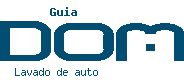 Guia
DOM
Lavado de auto